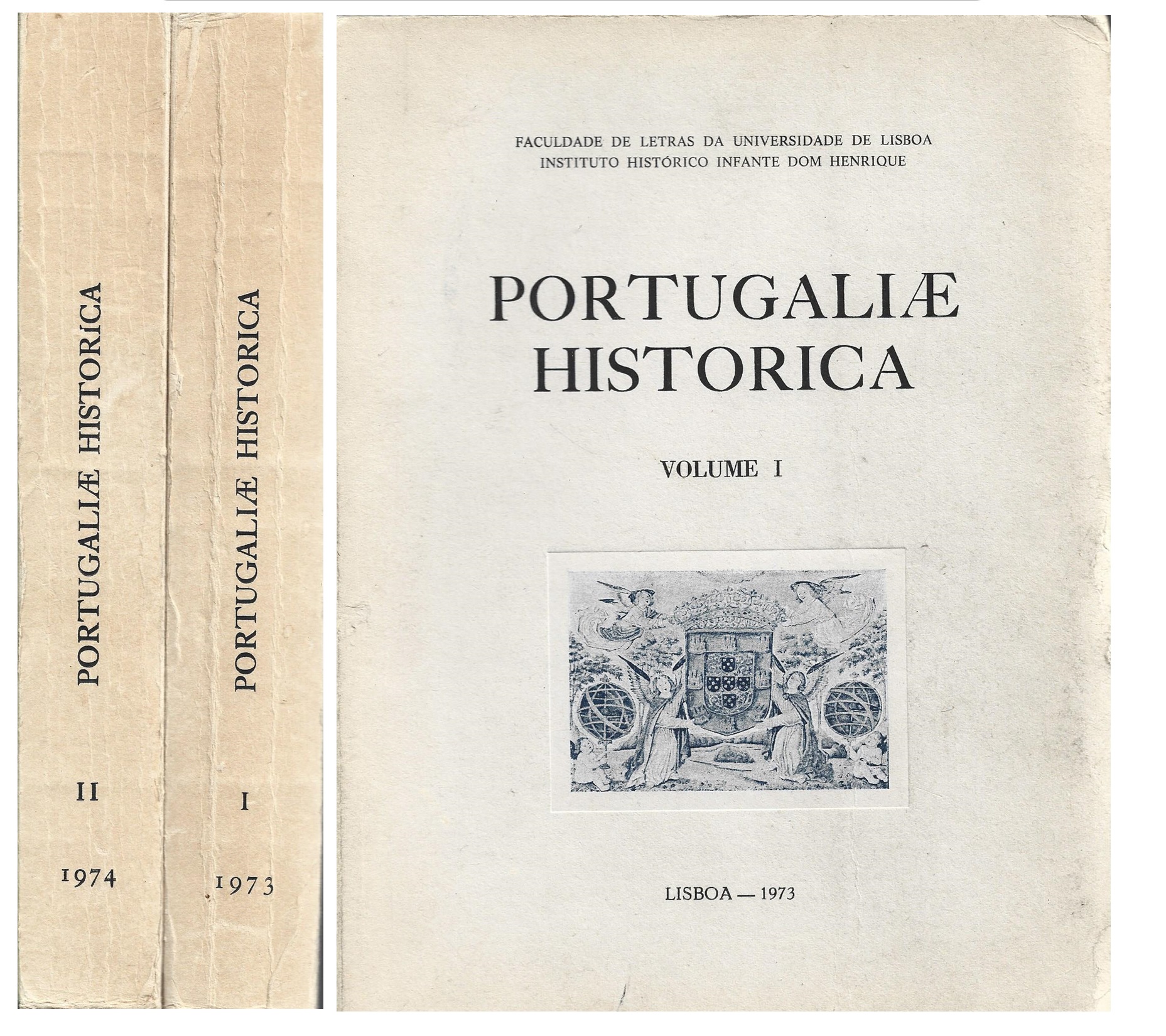 PORTUGALIÆ HISTORICA

II

1974

PORTUGALIÆ HISTORICA

I

1973

FACULDADE DE LETRAS DA UNIVERSIDADE DE LISBOA
INSTITUTO HISTÓRICO INFANTE DOM HENRIQUE

PORTUGALIÆ
HISTORICA

VOLUME I

LISBOA — 1973